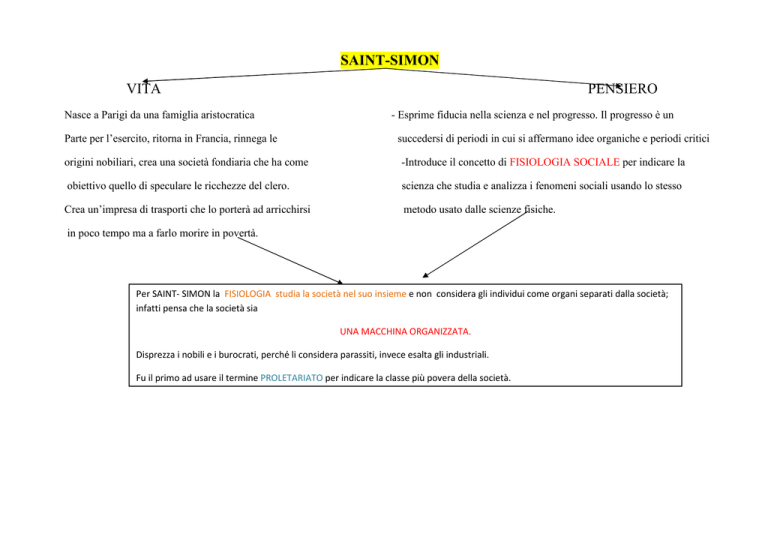 SAINT-SIMON

VITA

Nasce a Parigi da una famiglia aristocratica

Parte per l'esercito, ritorna in Francia, rinnega le origini nobiliari, crea una società fondiaria che ha come obiettivo quello di speculare le ricchezze del clero.

Crea un'impresa di trasporti che lo porterà ad arricchirsi in poco tempo ma a farlo morire in povertà.

PENSIERO

- Esprime fiducia nella scienza e nel progresso. Il progresso è un succedersi di periodi in cui si affermano idee organiche e periodi critici

-Introduce il concetto di FISIOLOGIA SOCIALE per indicare la scienza che studia e analizza i fenomeni sociali usando lo stesso metodo usato dalle scienze fisiche.

Per SAINT- SIMON la FISIOLOGIA studia la società nel suo insieme e non considera gli individui come organi separati dalla società; infatti pensa che la società sia

UNA MACCHINA ORGANIZZATA.

Disprezza i nobili e i burocrati, perché li considera parassiti, invece esalta gli industriali.

Fu il primo ad usare il termine PROLETARIATO per indicare la classe più povera della società.